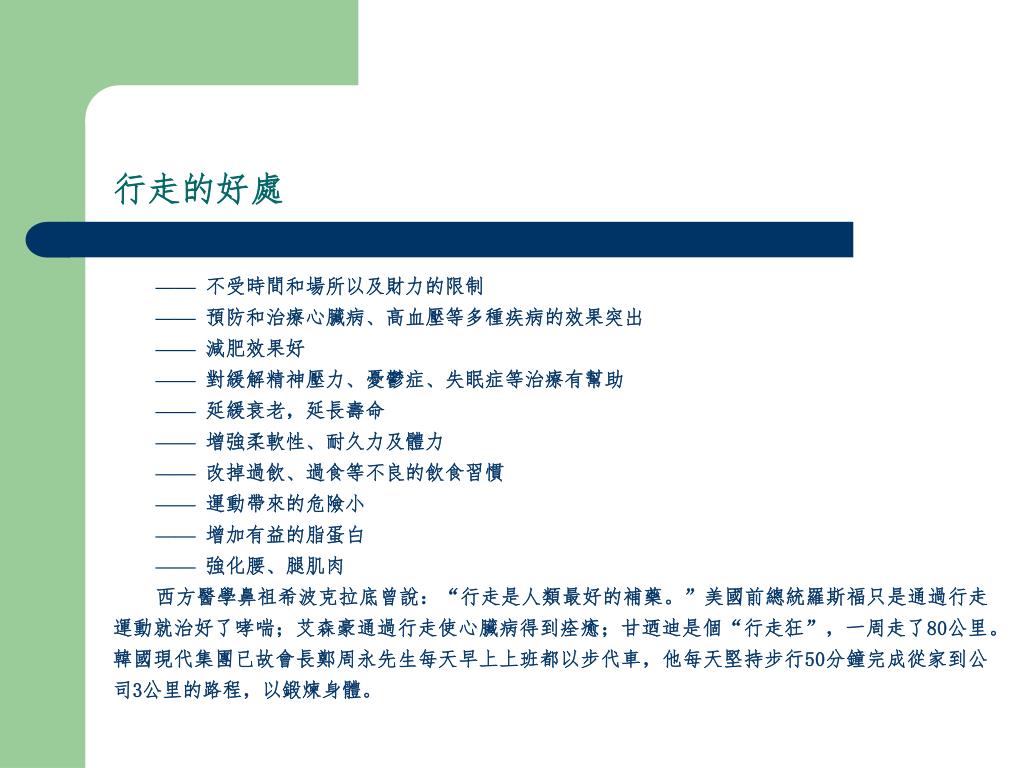 行走的好處

—— 不受時間和場所以及財力的限制

—— 預防和治療心臟病、高血壓等多種疾病的效果突出

—— 減肥效果好

—— 對緩解精神壓力、憂鬱症、失眠症等治療有幫助

—— 延緩衰老，延長壽命

—— 增強柔軟性、耐久力及體力

—— 改掉過飲、過食等不良的飲食習慣

—— 運動帶來的危險小

—— 增加有益的脂蛋白

—— 強化腰、腿肌肉

西方醫學鼻祖希波克拉底曾說：“行走是人類最好的補藥。”美國前總統羅斯福只是通過行走運動就治好了哮喘；艾森豪通過行走使心臟病得到痊癒；甘迺迪是個“行走狂”，一周走了80公里。韓國現代集團已故會長鄭周永先生每天早上上班都以步代車，他每天堅持步行50分鐘完成從家到公司3公里的路程，以鍛煉身體。